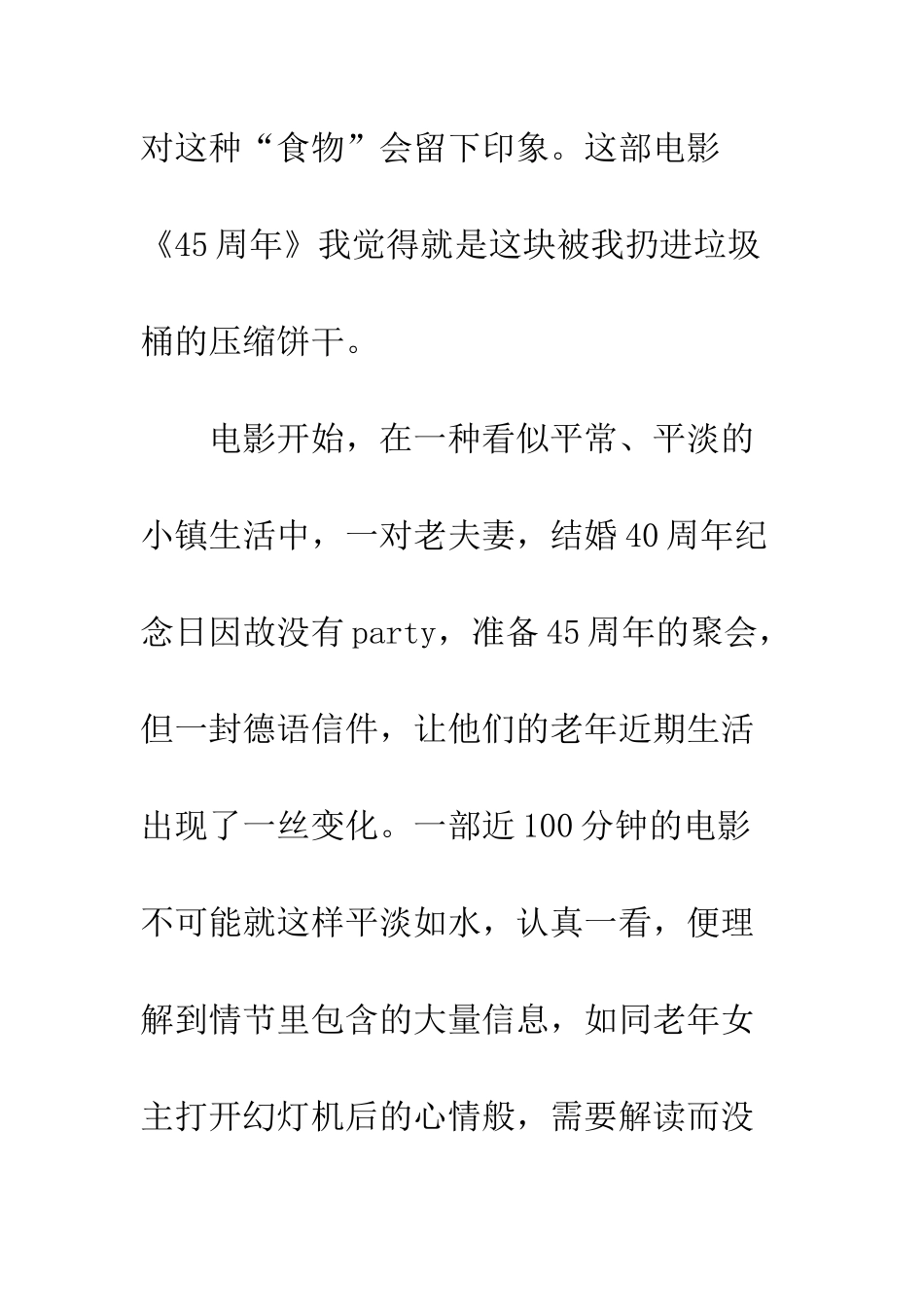 对这种“食物”会留下印象。这部电影《45周年》我觉得就是这块被我扔进垃圾桶的压缩饼干。

电影开始，在一种看似平常、平淡的小镇生活中，一对老夫妻，结婚40周年纪念日因故没有party，准备45周年的聚会，但一封德语信件，让他们的老年近期生活出现了一丝变化。一部近100分钟的电影不可能就这样平淡如水，认真一看，便理解到情节里包含的大量信息，如同老年女主打开幻灯机后的心情般，需要解读而没